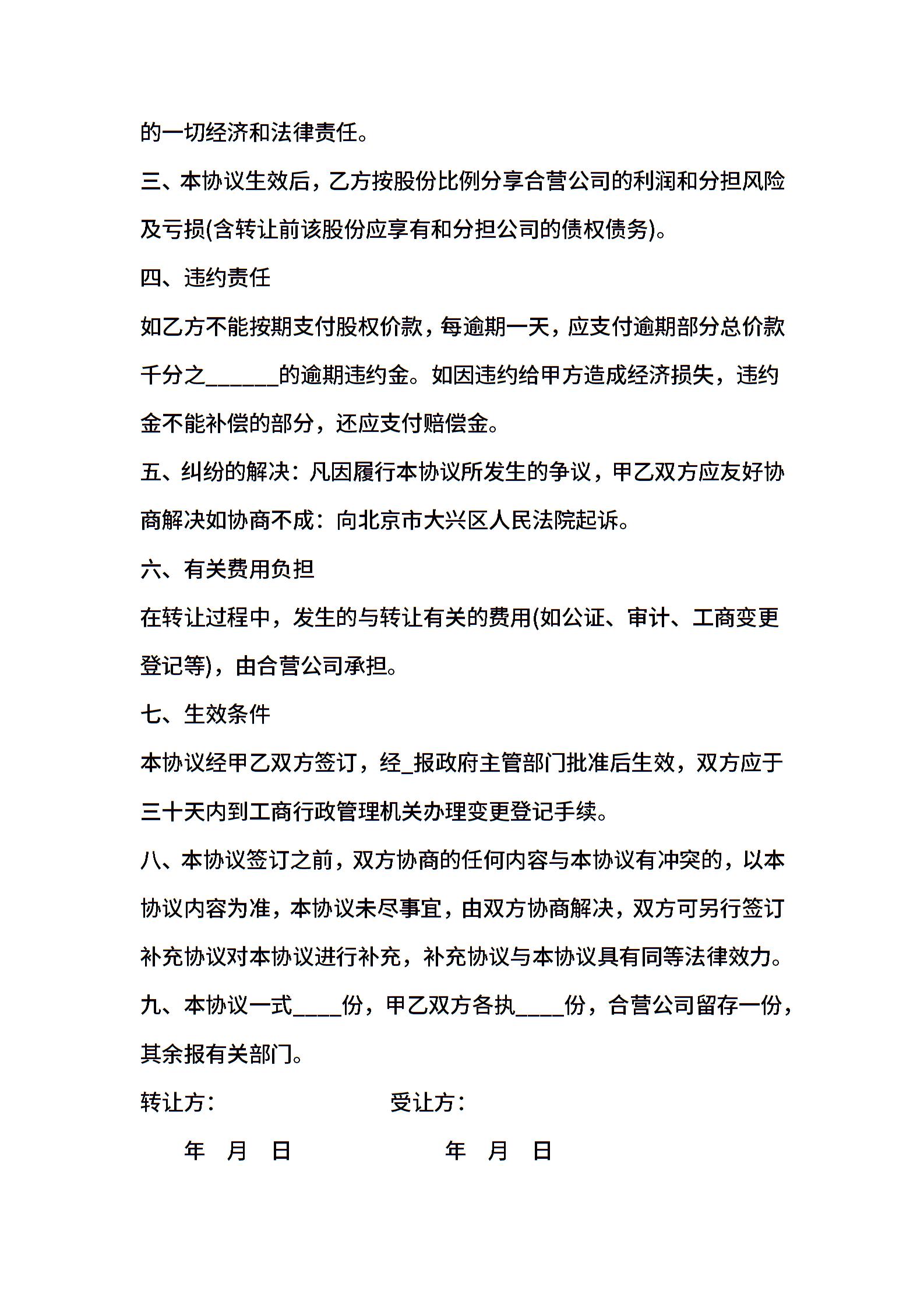 的一切经济和法律责任。

三、本协议生效后，乙方按股份比例分享合营公司的利润和分担风险及亏损(含转让前该股份应享有和分担公司的债权债务)。

四、违约责任

如乙方不能按期支付股权价款，每逾期一天，应支付逾期部分总价款千分之______的逾期违约金。如因违约给甲方造成经济损失，违约金不能补偿的部分，还应支付赔偿金。

五、纠纷的解决：凡因履行本协议所发生的争议，甲乙双方应友好协商解决如协商不成：向北京市大兴区人民法院起诉。

六、有关费用负担

在转让过程中，发生的与转让有关的费用(如公证、审计、工商变更登记等)，由合营公司承担。

七、生效条件

本协议经甲乙双方签订，经_报政府主管部门批准后生效，双方应于三十天内到工商行政管理机关办理变更登记手续。

八、本协议签订之前，双方协商的任何内容与本协议有冲突的，以本协议内容为准，本协议未尽事宜，由双方协商解决，双方可另行签订补充协议对本协议进行补充，补充协议与本协议具有同等法律效力。

九、本协议一式____份，甲乙双方各执____份，合营公司留存一份，其余报有关部门。

转让方：　　　　　　受让方：

年　月　日　　　　　　年　月　日